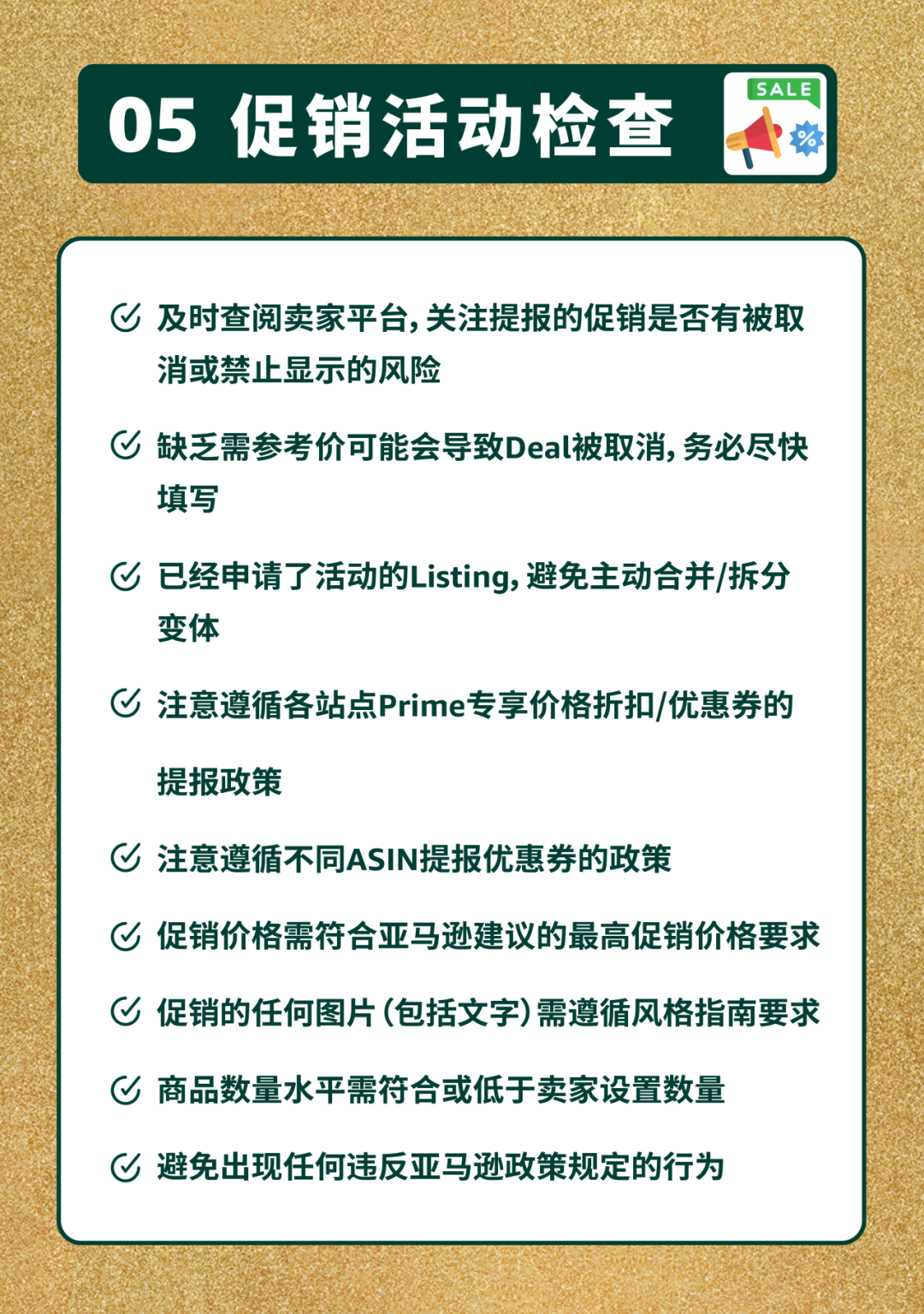 05 促销活动检查

SALE

%

及时查阅卖家平台，关注提报的促销是否有被取消或禁止显示的风险

缺乏需参考价可能会导致Deal被取消，务必尽快填写

已经申请了活动的Listing，避免主动合并/拆分变体

注意遵循各站点Prime专享价格折扣/优惠券的提报政策

注意遵循不同ASIN提报优惠券的政策

促销价格需符合亚马逊建议的最高促销价格要求

促销的任何图片（包括文字）需遵循风格指南要求

商品数量水平需符合或低于卖家设置数量

避免出现任何违反亚马逊政策规定的行为